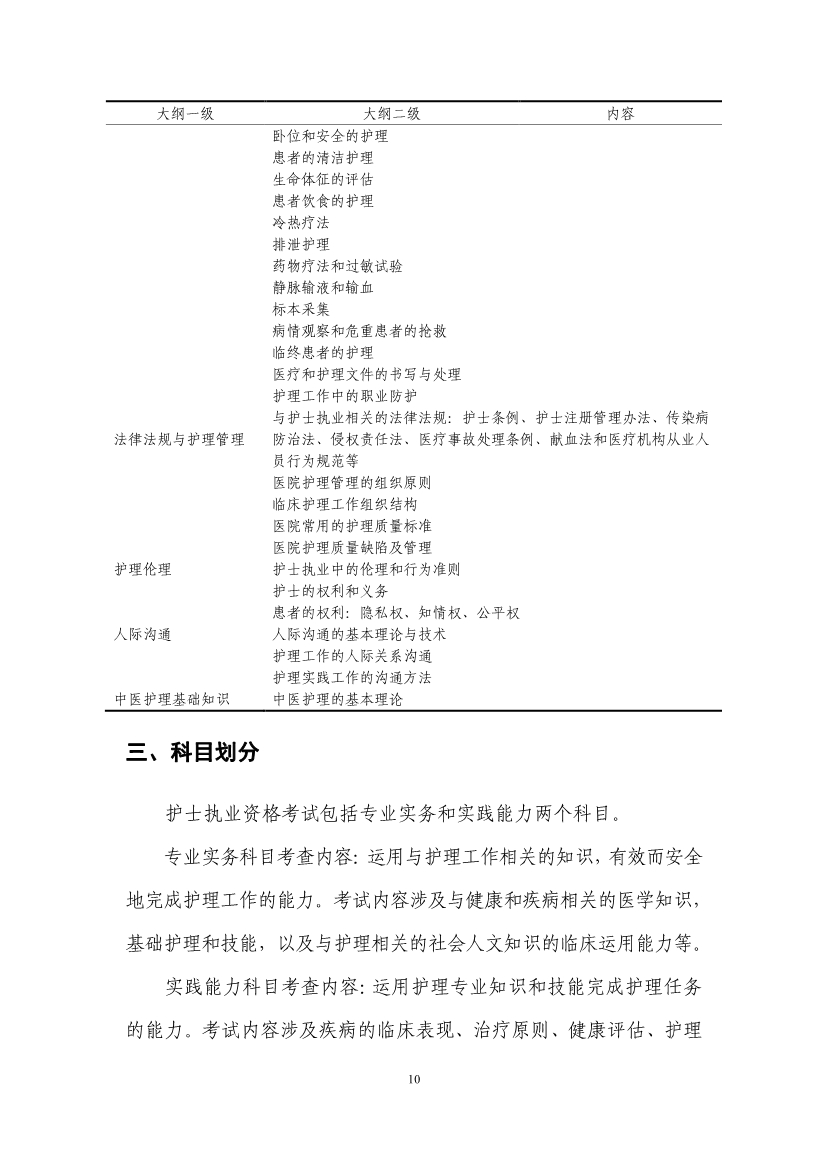 | 大纲一级 | 大纲二级 | 内容 |
|---|---|---|
| | 卧位和安全的护理 | |
| | 患者的清洁护理 | |
| | 生命体征的评估 | |
| | 患者饮食的护理 | |
| | 冷热疗法 | |
| | 排泄护理 | |
| | 药物疗法和过敏试验 | |
| | 静脉输液和输血 | |
| | 标本采集 | |
| | 病情观察和危重患者的抢救 | |
| | 临终患者的护理 | |
| | 医疗和护理文件的书写与处理 | |
| | 护理工作中的职业防护 | |
| 法律法规与护理管理 | 与护士执业相关的法律法规：护士条例、护士注册管理办法、传染病防治法、侵权责任法、医疗事故处理条例、献血法和医疗机构从业人员行为规范等 | |
| | 医院护理管理的组织原则 | |
| | 临床护理工作组织结构 | |
| | 医院常用的护理质量标准 | |
| | 医院护理质量缺陷及管理 | |
| 护理伦理 | 护士执业中的伦理和行为准则 | |
| | 护士的权利和义务 | |
| | 患者的权利：隐私权、知情权、公平权 | |
| 人际沟通 | 人际沟通的基本理论与技术 | |
| | 护理工作的人际关系沟通 | |
| | 护理实践工作的沟通方法 | |
| 中医护理基础知识 | 中医护理的基本理论 | |

三、科目划分

护士执业资格考试包括专业实务和实践能力两个科目。

专业实务科目考查内容：运用与护理工作相关的知识，有效而安全地完成护理工作的能力。考试内容涉及与健康和疾病相关的医学知识，基础护理和技能，以及与护理相关的社会人文知识的临床运用能力等。

实践能力科目考查内容：运用护理专业知识和技能完成护理任务的能力。考试内容涉及疾病的临床表现、治疗原则、健康评估、护理

10